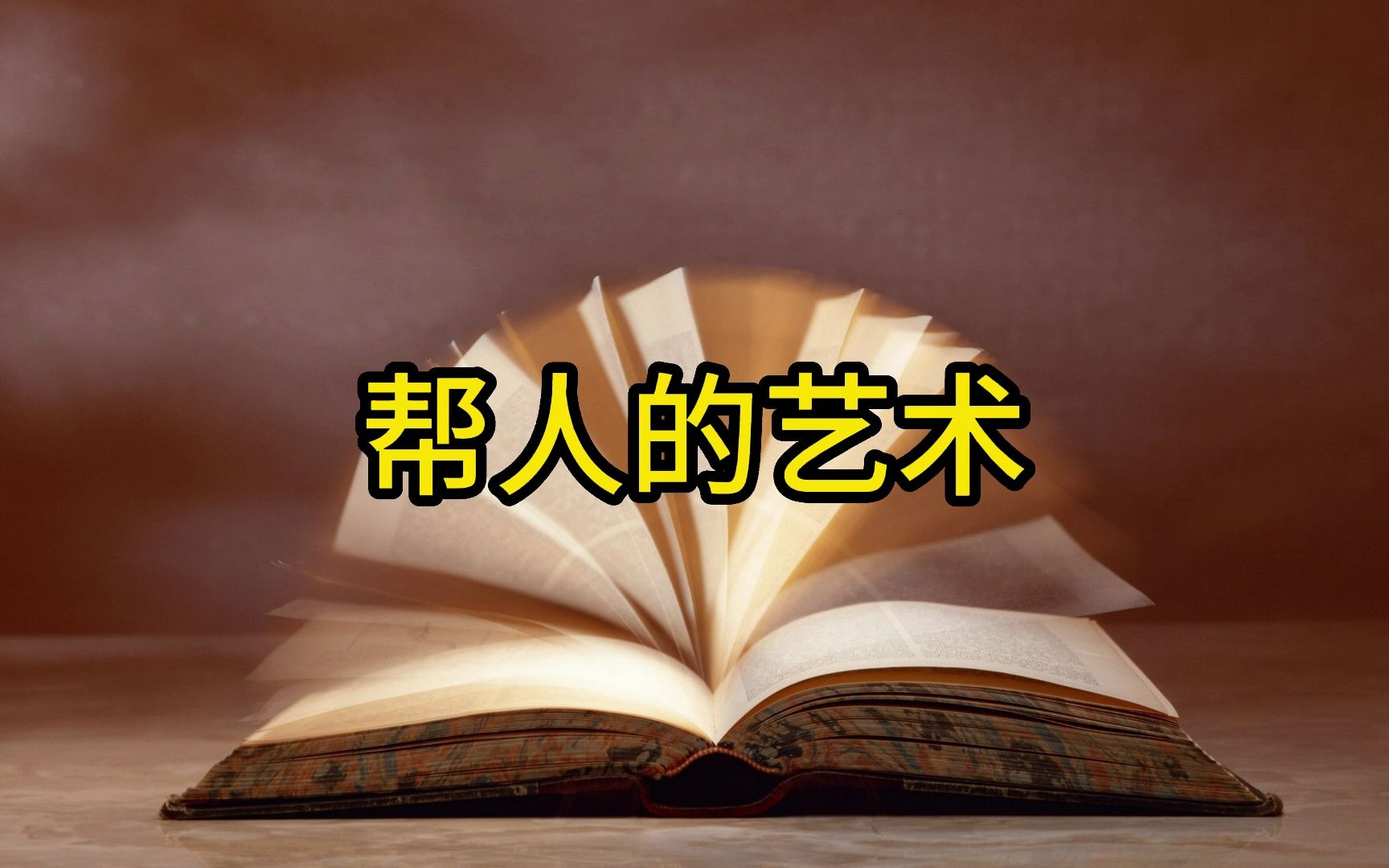 帮人的艺术